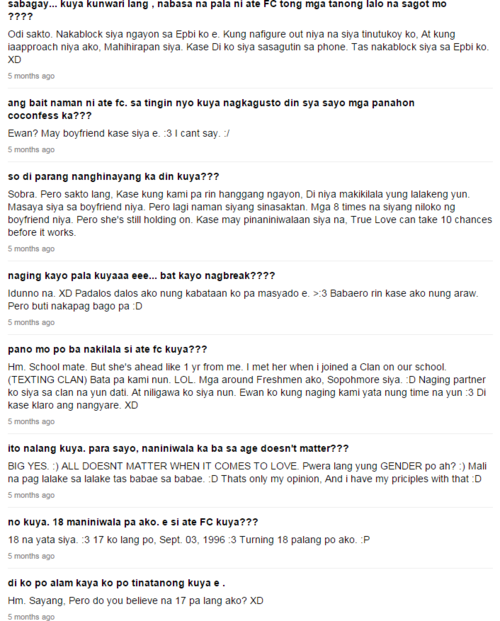 sabagay... kuya kunwari lang , nabasa na pala ni ate FC tong mga tanong lalo na sagot mo ????

Odi sakto. Nakablock siya ngayon sa Epbi ko e. Kung nafigure out niya na siya tinutukoy ko, At kung iaapproach niya ako, Mahihirapan siya. Kase Di ko siya sasagutin sa phone. Tas nakablock siya sa Epbi ko. XD

5 months ago

ang bait naman ni ate fc. sa tingin nyo kuya nagkagusto din sya sayo mga panahon coconfess ka???

Ewan? May boyfriend kase siya e. :3 I cant say. :/

5 months ago

so di parang nanghinayang ka din kuya???

Sobra. Pero sakto lang, Kase kung kami pa rin hanggang ngayon, Di niya makikilala yung lalakeng yun. Masaya siya sa boyfriend niya. Pero lagi naman siyang sinasaktan. Mga 8 times na siyang niloko ng boyfriend niya. Pero she's still holding on. Kase may pinaniniwalaan siya na, True Love can take 10 chances before it works.

5 months ago

naging kayo pala kuyaaa eee... bat kayo nagbreak????

Idunno na. XD Padalos dalos ako nung kabataan ko pa masyado e. >:3 Babaero rin kase ako nung araw. Pero buti nakapag bago pa :D

5 months ago

pano mo po ba nakilala si ate fc kuya???

Hm. School mate. But she's ahead like 1 yr from me. I met her when i joined a Clan on our school. (TEXTING CLAN) Bata pa kami nun. LOL. Mga around Freshmen ako, Sopohmore siya. :D Naging partner ko siya sa clan na yun dati. At niligawa ko siya nun. Ewan ko kung naging kami yata nung time na yun :3 Di kase klaro ang nangyare. XD

5 months ago

ito nalang kuya. para sayo, naniniwala ka ba sa age doesn't matter???

BIG YES. :) ALL DOESNT MATTER WHEN IT COMES TO LOVE. Pwera lang yung GENDER po ah? :) Mali na pag lalake sa lalake tas babae sa babae. :D Thats only my opinion, And i have my priciples with that :D

5 months ago

no kuya. 18 maniniwala pa ako. e si ate FC kuya???

18 na yata siya. :3 17 ko lang po, Sept. 03, 1996 :3 Turning 18 palang po ako. :P

5 months ago

di ko po alam kaya ko po tinatanong kuya e .

Hm. Sayang, Pero do you believe na 17 pa lang ako? XD

5 months ago